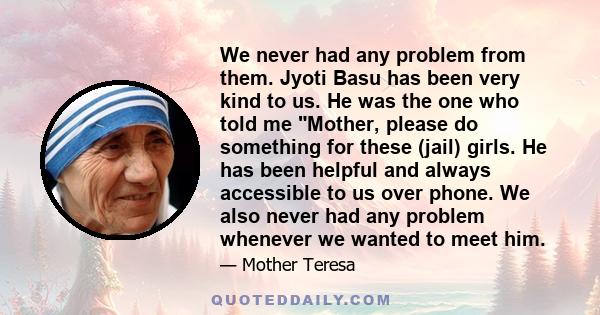 We never had any problem from them. Jyoti Basu has been very kind to us. He was the one who told me "Mother, please do something for these (jail) girls. He has been helpful and always accessible to us over phone. We also never had any problem whenever we wanted to meet him.

— Mother Teresa

QUOTEDDAILY.COM